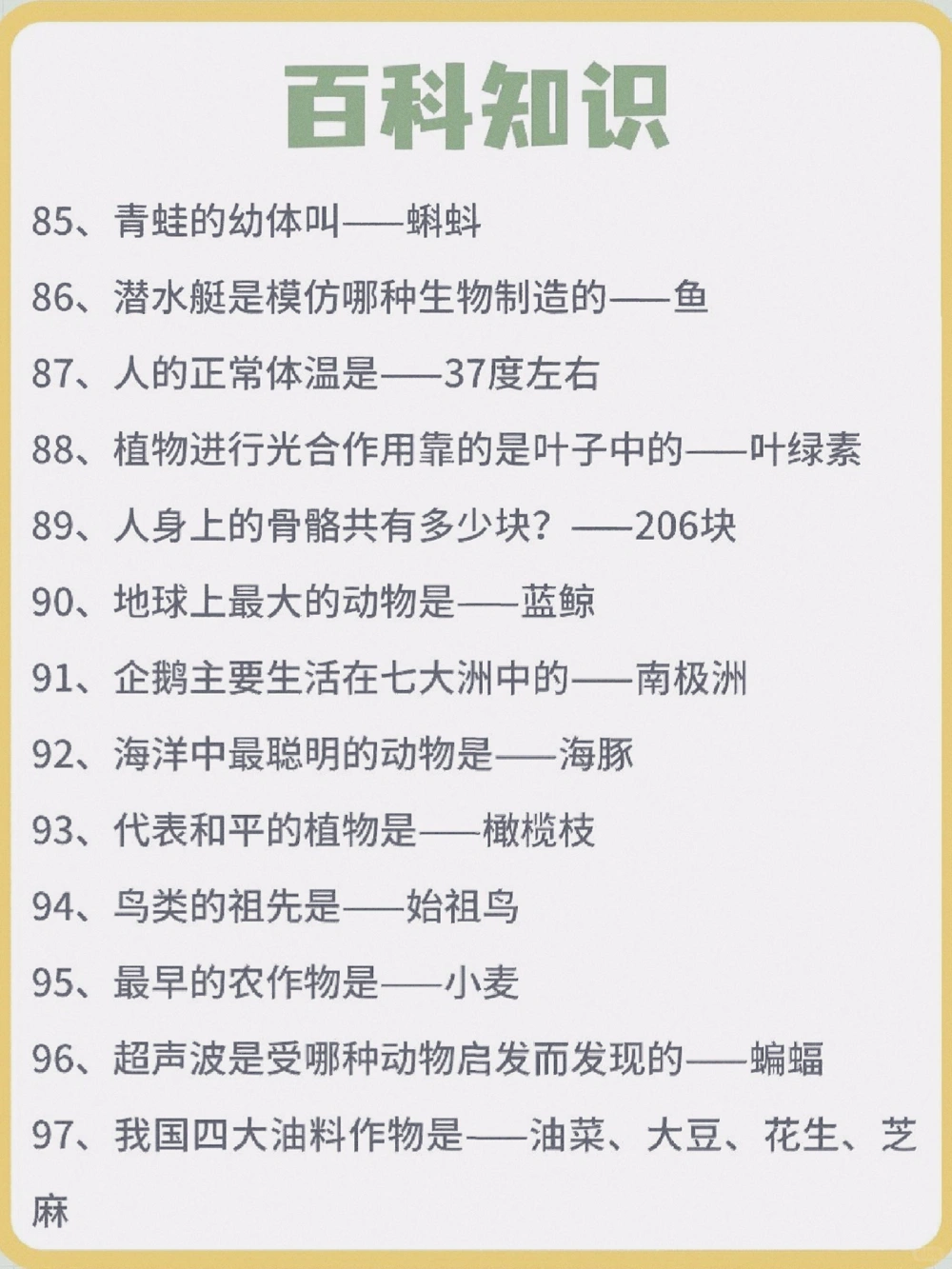 百科知识

85、青蛙的幼体叫——蝌蚪

86、潜水艇是模仿哪种生物制造的——鱼

87、人的正常体温是——37度左右

88、植物进行光合作用靠的是叶子中的——叶绿素

89、人身上的骨骼共有多少块？——206块

90、地球上最大的动物是——蓝鲸

91、企鹅主要生活在七大洲中的——南极洲

92、海洋中最聪明的动物是——海豚

93、代表和平的植物是——橄榄枝

94、鸟类的祖先是——始祖鸟

95、最早的农作物是——小麦

96、超声波是受哪种动物启发而发现的——蝙蝠

97、我国四大油料作物是——油菜、大豆、花生、芝麻